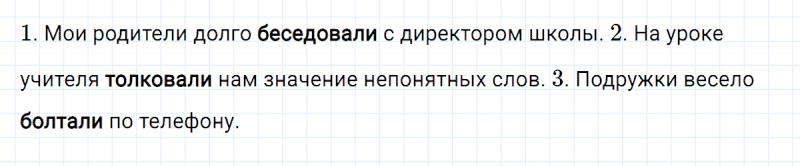 1. Мои родители долго беседовали с директором школы. 2. На уроке учителя толковали нам значение непонятных слов. 3. Подружки весело болтали по телефону.